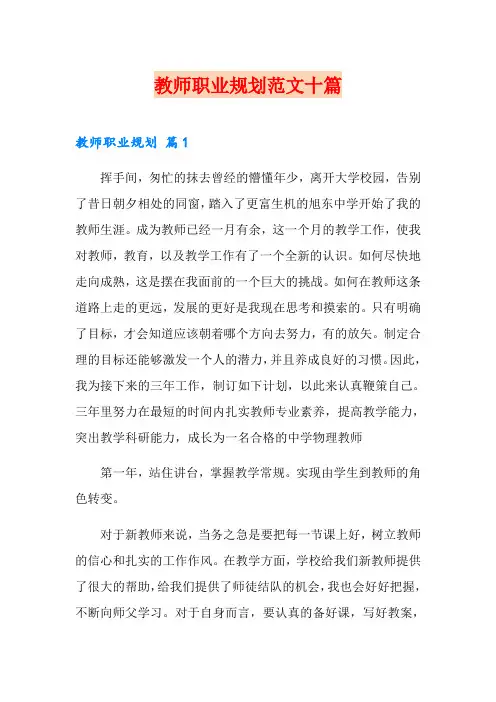 教师职业规划范文十篇

教师职业规划 篇1

挥手间，匆忙的抹去曾经的懵懂年少，离开大学校园，告别了昔日朝夕相处的同窗，踏入了更富生机的旭东中学开始了我的教师生涯。成为教师已经一月有余，这一个月的教学工作，使我对教师，教育，以及教学工作有了一个全新的认识。如何尽快地走向成熟，这是摆在我面前的一个巨大的挑战。如何在教师这条道路上走的更远，发展的更好是我现在思考和摸索的。只有明确了目标，才会知道应该朝着哪个方向去努力，有的放矢。制定合理的目标还能够激发一个人的潜力，并且养成良好的习惯。因此，我为接下来的三年工作，制订如下计划，以此来认真鞭策自己。三年里努力在最短的时间内扎实教师专业素养，提高教学能力，突出教学科研能力，成长为一名合格的中学物理教师

第一年，站住讲台，掌握教学常规。实现由学生到教师的角色转变。

对于新教师来说，当务之急是要把每一节课上好，树立教师的信心和扎实的工作作风。在教学方面，学校给我们新教师提供了很大的帮助，给我们提供了师徒结队的机会，我也会好好把握，不断向师父学习。对于自身而言，要认真的备好课，写好教案，